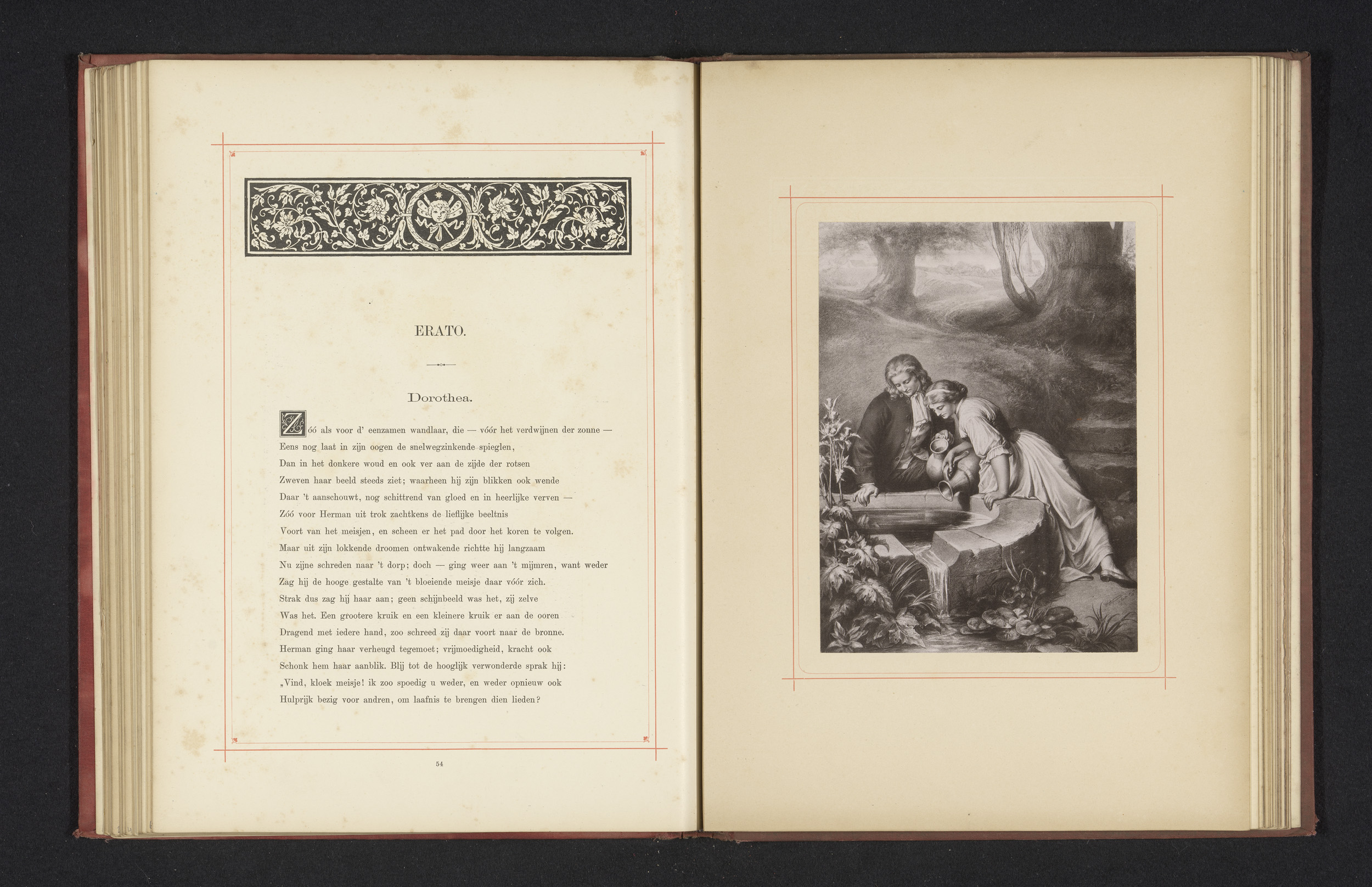 ERATO.

Dorothea.

Zóó als voor d' eenzamen wandlaar, die — vóór het verdwijnen der zonne —
Eens nog laat in zijn oogen de snelwegzinkende spieglen,
Dan in het donkere woud en ook ver aan de zijde der rotsen
Zweven haar beeld steeds ziet; waarheen hij zijn blikken ook wende
Daar 't aanschouwt, nog schittrend van gloed en in heerlijke verven —
Zóó voor Herman uit trok zachtkens de lieflijke beeltnis
Voort van het meisjen, en scheen er het pad door het koren te volgen.
Maar uit zijn lokkende droomen ontwakende richtte hij langzaam
Nu zijne schreden naar 't dorp; doch — ging weer aan 't mijmren, want weder
Zag hij de hooge gestalte van 't bloeiende meisje daar vóór zich.
Strak dus zag hij haar aan; geen schijnbeeld was het, zij zelve
Was het. Een grootere kruik en een kleinere kruik er aan de ooren
Dragend met iedere hand, zoo schreed zij daar voort naar de bronne.
Herman ging haar verheugd tegemoet; vrijmoedigheid, kracht ook
Schonk hem haar aanblik. Blij tot de hooglijk verwonderde sprak hij:
„Vind, kloek meisje! ik zoo spoedig u weder, en weder opnieuw ook
Hulprijk bezig voor andren, om laafnis te brengen dien lieden?

54